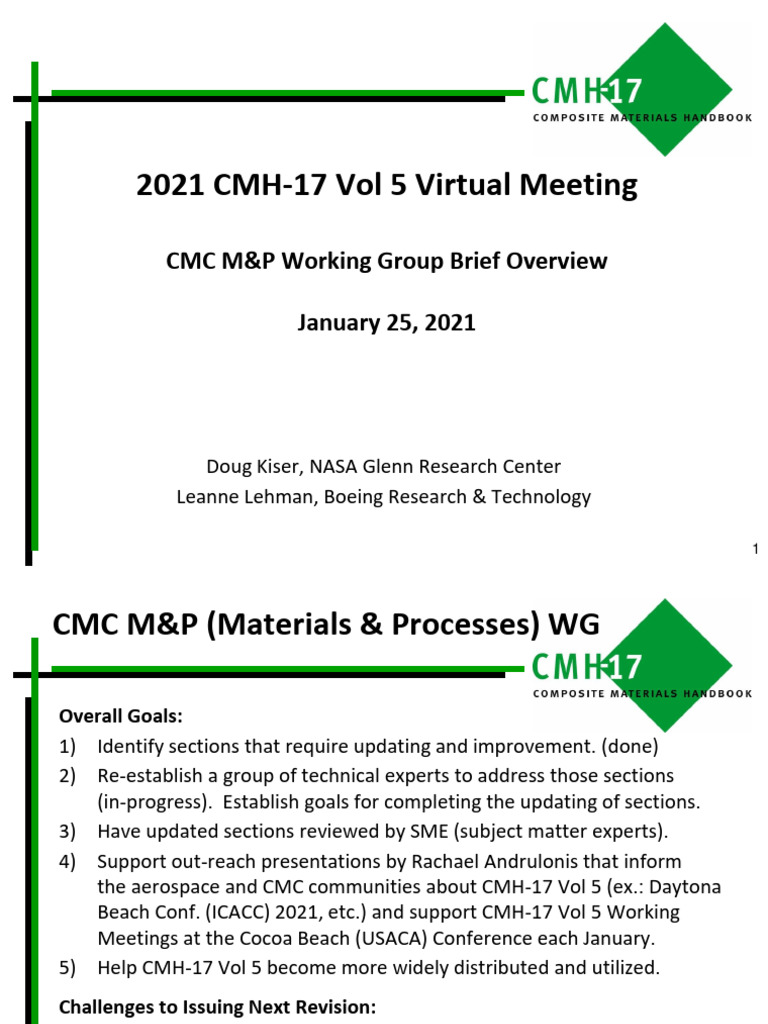 CMH-17
COMPOSITE MATERIALS HANDBOOK

2021 CMH-17 Vol 5 Virtual Meeting

CMC M&P Working Group Brief Overview

January 25, 2021

Doug Kiser, NASA Glenn Research Center
Leanne Lehman, Boeing Research & Technology

1

CMC M&P (Materials & Processes) WG

CMH-17
COMPOSITE MATERIALS HANDBOOK

Overall Goals:
1) Identify sections that require updating and improvement. (done)
2) Re-establish a group of technical experts to address those sections (in-progress). Establish goals for completing the updating of sections.
3) Have updated sections reviewed by SME (subject matter experts).
4) Support out-reach presentations by Rachael Andrulonis that inform the aerospace and CMC communities about CMH-17 Vol 5 (ex.: Daytona Beach Conf. (ICACC) 2021, etc.) and support CMH-17 Vol 5 Working Meetings at the Cocoa Beach (USACA) Conference each January.
5) Help CMH-17 Vol 5 become more widely distributed and utilized.

Challenges to Issuing Next Revision: